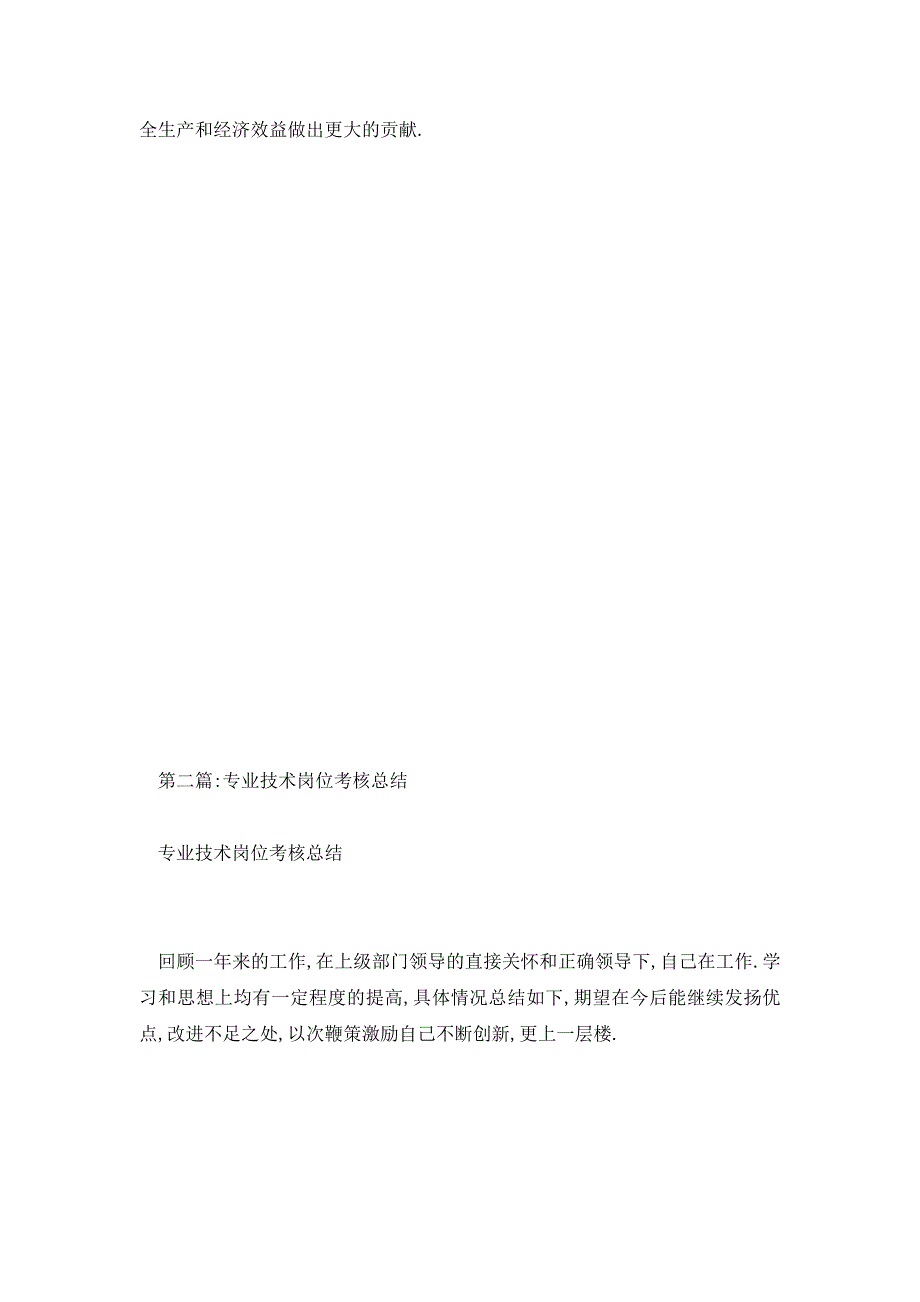 全生产和经济效益做出更大的贡献.

第二篇:专业技术岗位考核总结

专业技术岗位考核总结

回顾一年来的工作,在上级部门领导的直接关怀和正确领导下,自己在工作.学习和思想上均有一定程度的提高,具体情况总结如下,期望在今后能继续发扬优点,改进不足之处,以次鞭策激励自己不断创新,更上一层楼.